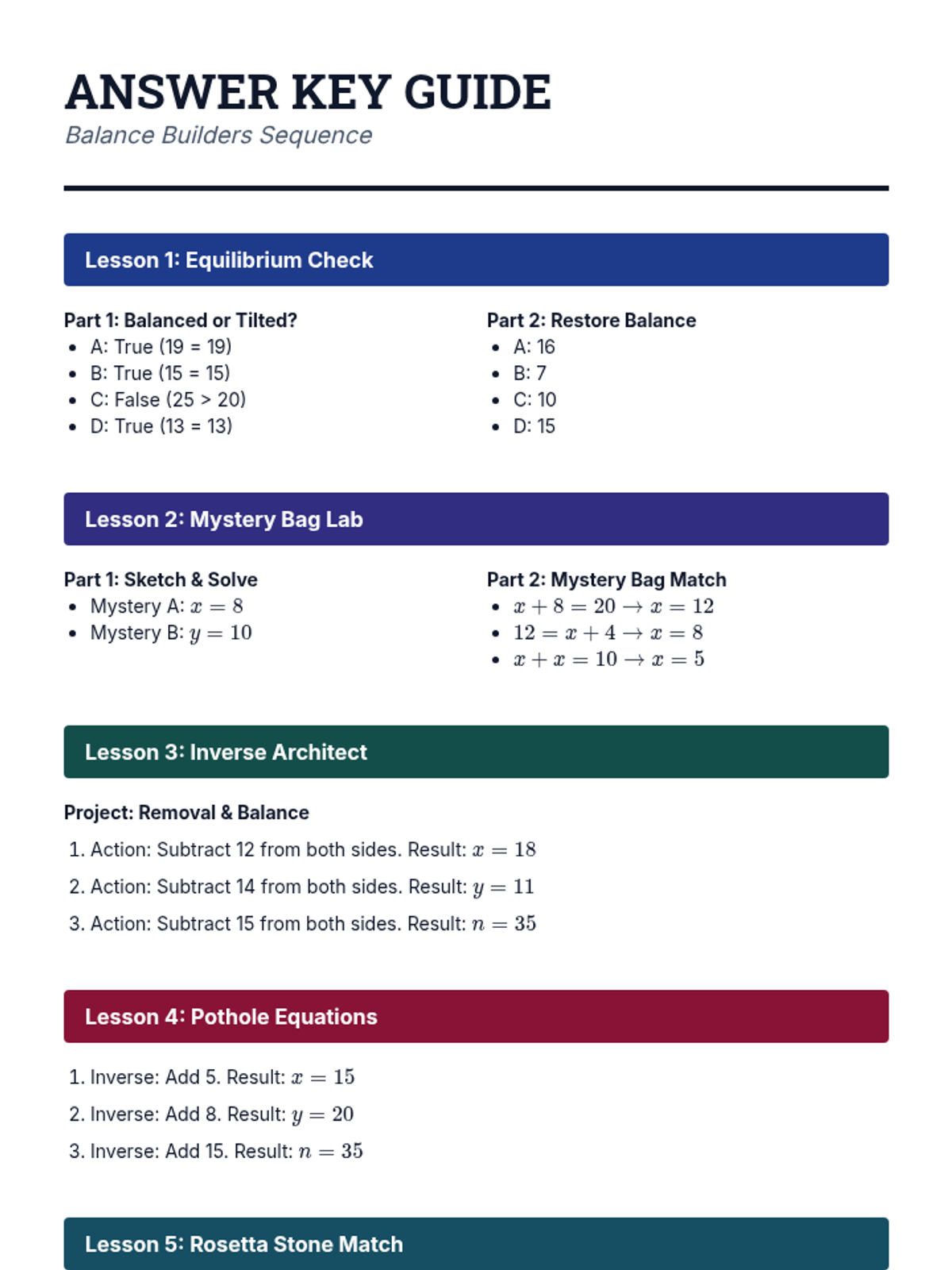 ANSWER KEY GUIDE

Balance Builders Sequence

Lesson 1: Equilibrium Check

Part 1: Balanced or Tilted?
- A: True (19 = 19)
- B: True (15 = 15)
- C: False (25 > 20)
- D: True (13 = 13)

Part 2: Restore Balance
- A: 16
- B: 7
- C: 10
- D: 15

Lesson 2: Mystery Bag Lab

Part 1: Sketch & Solve
- Mystery A: $x = 8$
- Mystery B: $y = 10$

Part 2: Mystery Bag Match
- $x + 8 = 20 \rightarrow x = 12$
- $12 = x + 4 \rightarrow x = 8$
- $x + x = 10 \rightarrow x = 5$

Lesson 3: Inverse Architect

Project: Removal & Balance

1. Action: Subtract 12 from both sides. Result: $x = 18$
2. Action: Subtract 14 from both sides. Result: $y = 11$
3. Action: Subtract 15 from both sides. Result: $n = 35$

Lesson 4: Pothole Equations

1. Inverse: Add 5. Result: $x = 15$
2. Inverse: Add 8. Result: $y = 20$
3. Inverse: Add 15. Result: $n = 35$

Lesson 5: Rosetta Stone Match